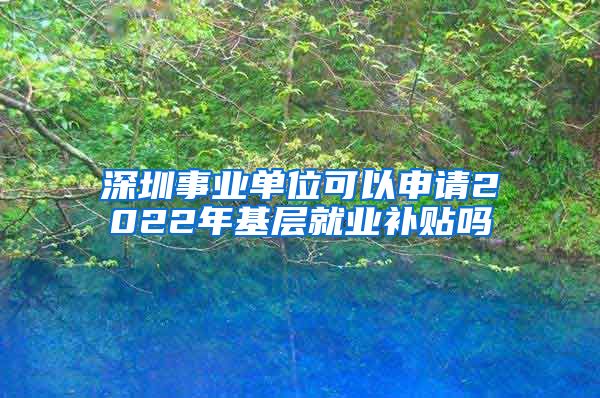 深圳事业单位可以申请2022年基层就业补贴吗